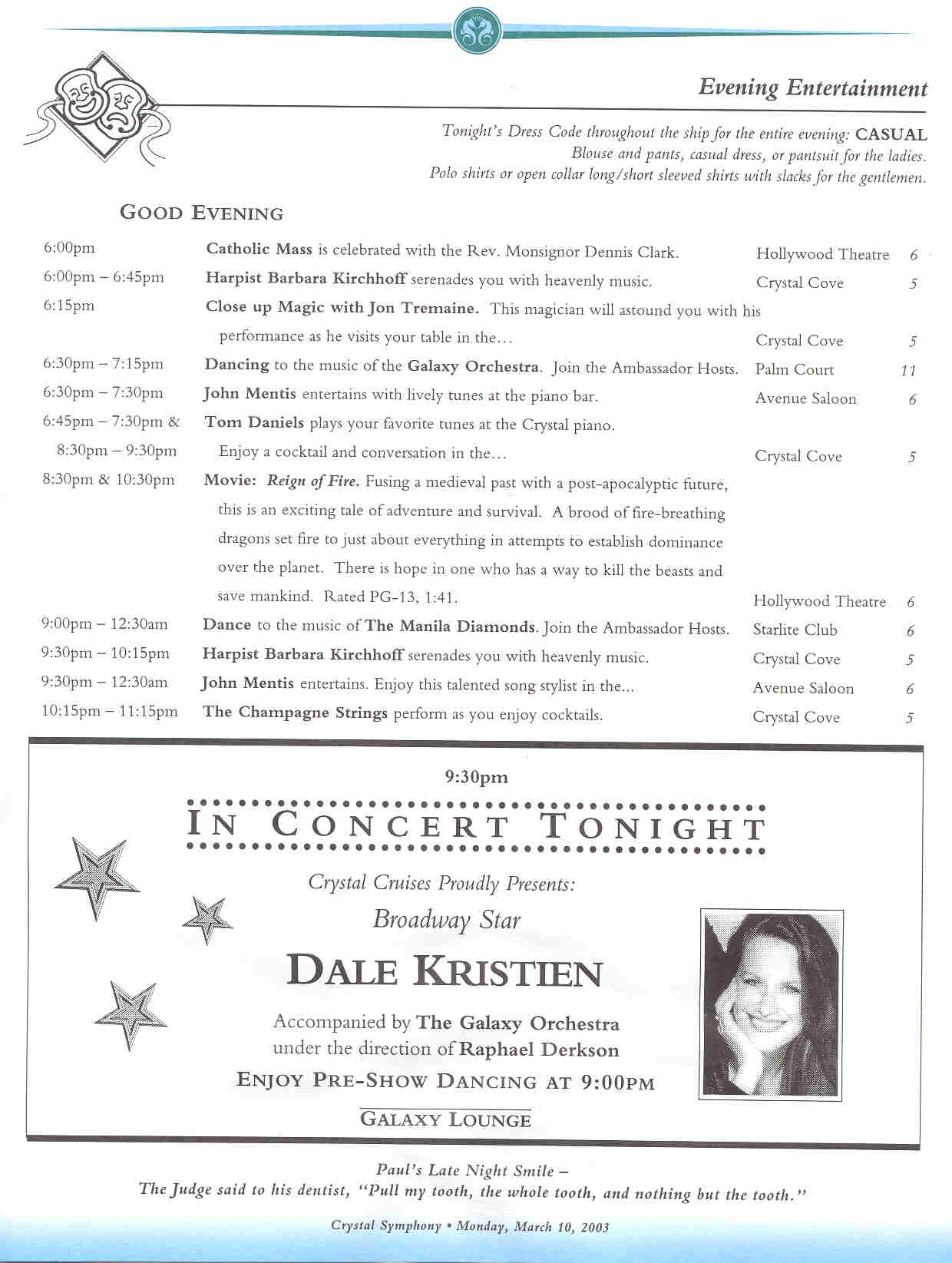 Evening Entertainment

Tonight's Dress Code throughout the ship for the entire evening: CASUAL
Blouse and pants, casual dress, or pantsuit for the ladies.
Polo shirts or open collar long/short sleeved shirts with slacks for the gentlemen.

GOOD EVENING

| | | | |
|---|---|---|---|
| 6:00pm | Catholic Mass is celebrated with the Rev. Monsignor Dennis Clark. | Hollywood Theatre | 6 |
| 6:00pm – 6:45pm | Harpist Barbara Kirchhoff serenades you with heavenly music. | Crystal Cove | 5 |
| 6:15pm | Close up Magic with Jon Tremaine. This magician will astound you with his performance as he visits your table in the… | Crystal Cove | 5 |
| 6:30pm – 7:15pm | Dancing to the music of the Galaxy Orchestra. Join the Ambassador Hosts. | Palm Court | 11 |
| 6:30pm – 7:30pm | John Mentis entertains with lively tunes at the piano bar. | Avenue Saloon | 6 |
| 6:45pm – 7:30pm & 8:30pm – 9:30pm | Tom Daniels plays your favorite tunes at the Crystal piano. Enjoy a cocktail and conversation in the… | Crystal Cove | 5 |
| 8:30pm & 10:30pm | Movie: Reign of Fire. Fusing a medieval past with a post-apocalyptic future, this is an exciting tale of adventure and survival. A brood of fire-breathing dragons set fire to just about everything in attempts to establish dominance over the planet. There is hope in one who has a way to kill the beasts and save mankind. Rated PG-13, 1:41. | Hollywood Theatre | 6 |
| 9:00pm – 12:30am | Dance to the music of The Manila Diamonds. Join the Ambassador Hosts. | Starlite Club | 6 |
| 9:30pm – 10:15pm | Harpist Barbara Kirchhoff serenades you with heavenly music. | Crystal Cove | 5 |
| 9:30pm – 12:30am | John Mentis entertains. Enjoy this talented song stylist in the... | Avenue Saloon | 6 |
| 10:15pm – 11:15pm | The Champagne Strings perform as you enjoy cocktails. | Crystal Cove | 5 |

9:30pm
IN CONCERT TONIGHT
Crystal Cruises Proudly Presents:
Broadway Star
DALE KRISTIEN
Accompanied by The Galaxy Orchestra
under the direction of Raphael Derkson
ENJOY PRE-SHOW DANCING AT 9:00PM
GALAXY LOUNGE

Paul's Late Night Smile –
The Judge said to his dentist, "Pull my tooth, the whole tooth, and nothing but the tooth."

Crystal Symphony • Monday, March 10, 2003